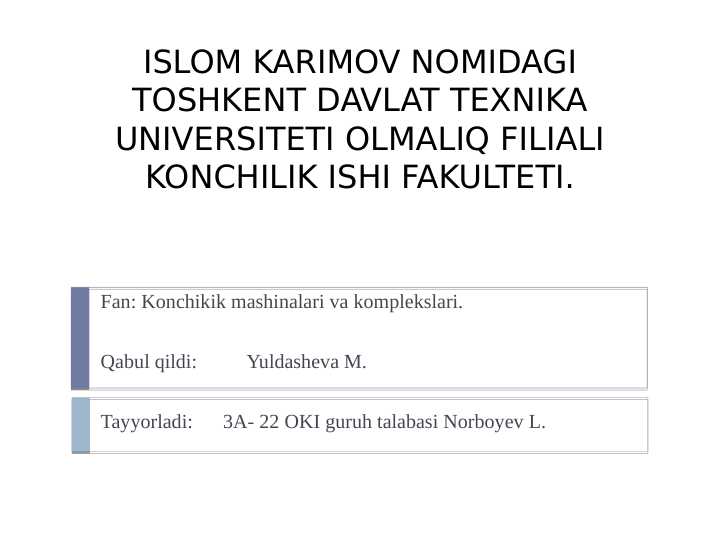 ISLOM KARIMOV NOMIDAGI TOSHKENT DAVLAT TEXNIKA UNIVERSITETI OLMALIQ FILIALI KONCHILIK ISHI FAKULTETI.

Fan: Konchikik mashinalari va komplekslari.

Qabul qildi: Yuldasheva M.

Tayyorladi: 3A- 22 OKI guruh talabasi Norboyev L.